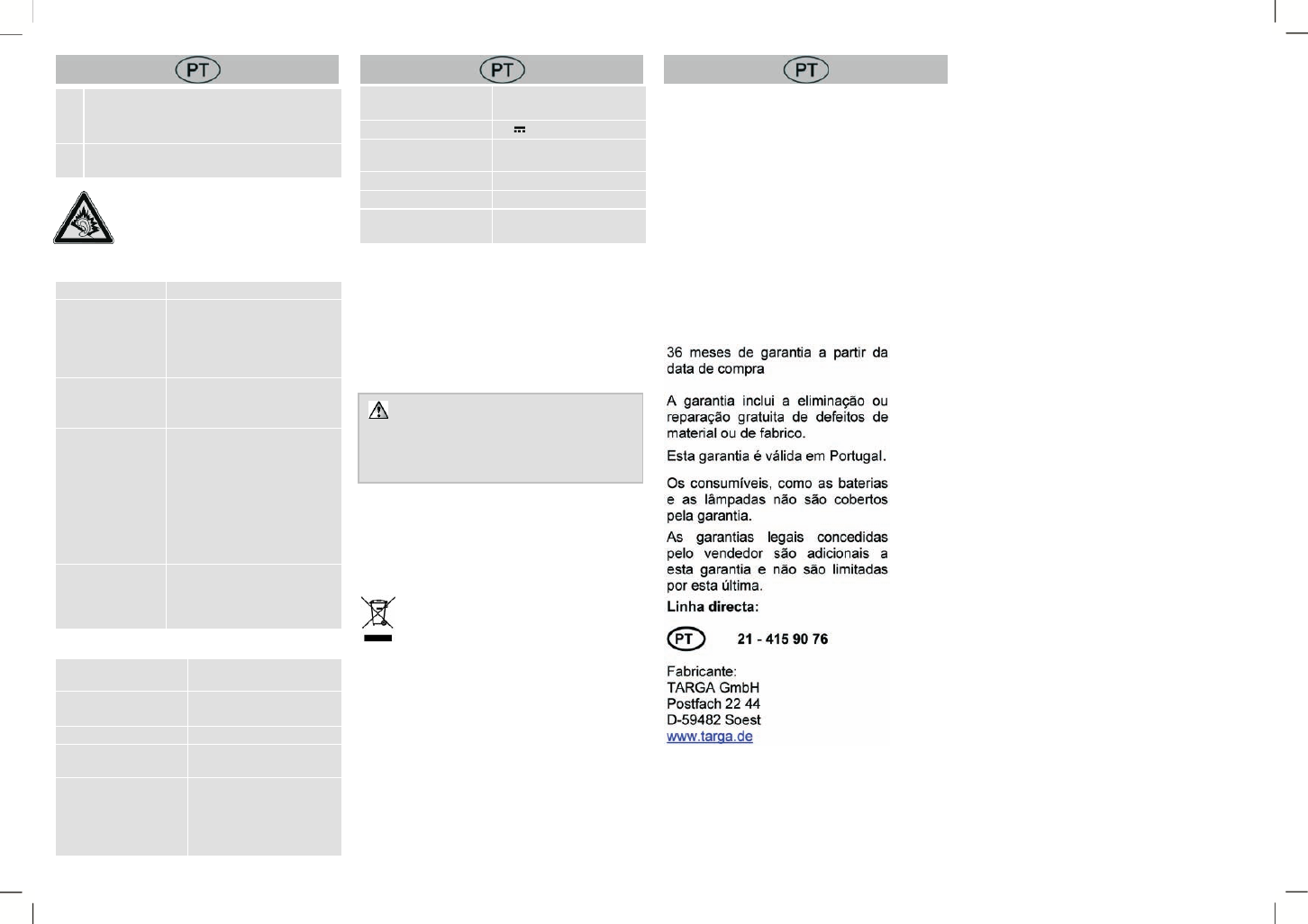 PT

PT

PT

36 meses de garantia a partir da data de compra

A garantia inclui a eliminação ou reparação gratuita de defeitos de material ou de fabrico.

Esta garantia é válida em Portugal.

Os consumíveis, como as baterias e as lâmpadas não são cobertos pela garantia.

As garantias legais concedidas pelo vendedor são adicionais a esta garantia e não são limitadas por esta última.

Linha directa:

PT 21 - 415 90 76

Fabricante:
TARGA GmbH
Postfach 22 44
D-59482 Soest
www.targa.de